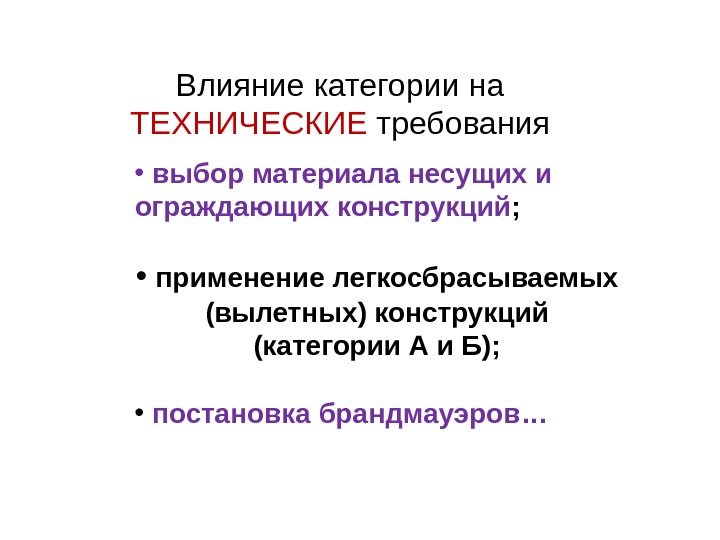 Влияние категории на
ТЕХНИЧЕСКИЕ требования

• выбор материала несущих и ограждающих конструкций;

• применение легкосбрасываемых (вылетных) конструкций (категории А и Б);

• постановка брандмауэров…